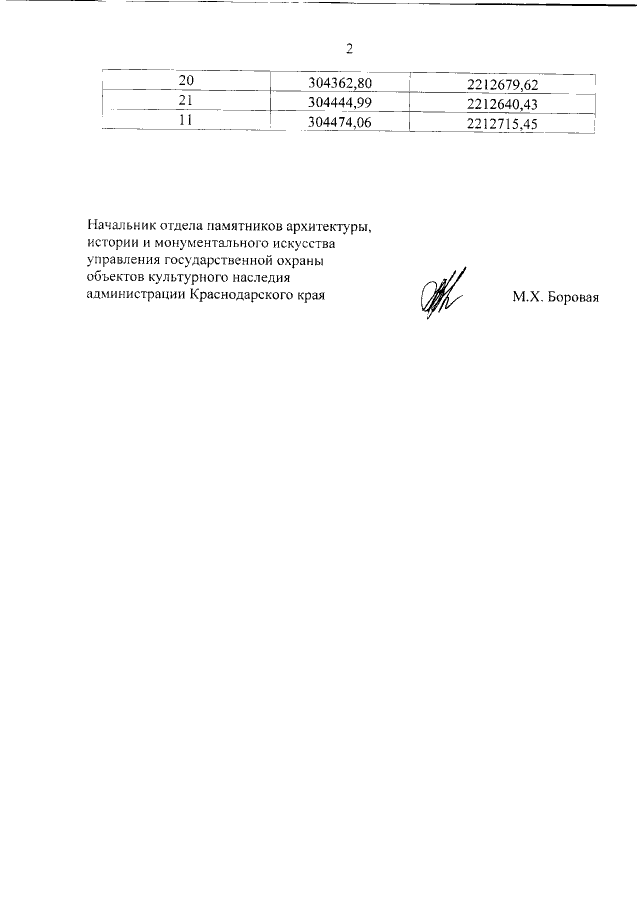 2

| 20 | 304362,80 | 2212679,62 |
|---|---|---|
| 21 | 304444,99 | 2212640,43 |
| 11 | 304474,06 | 2212715,45 |

Начальник отдела памятников архитектуры, истории и монументального искусства управления государственной охраны объектов культурного наследия администрации Краснодарского края

М.Х. Боровая